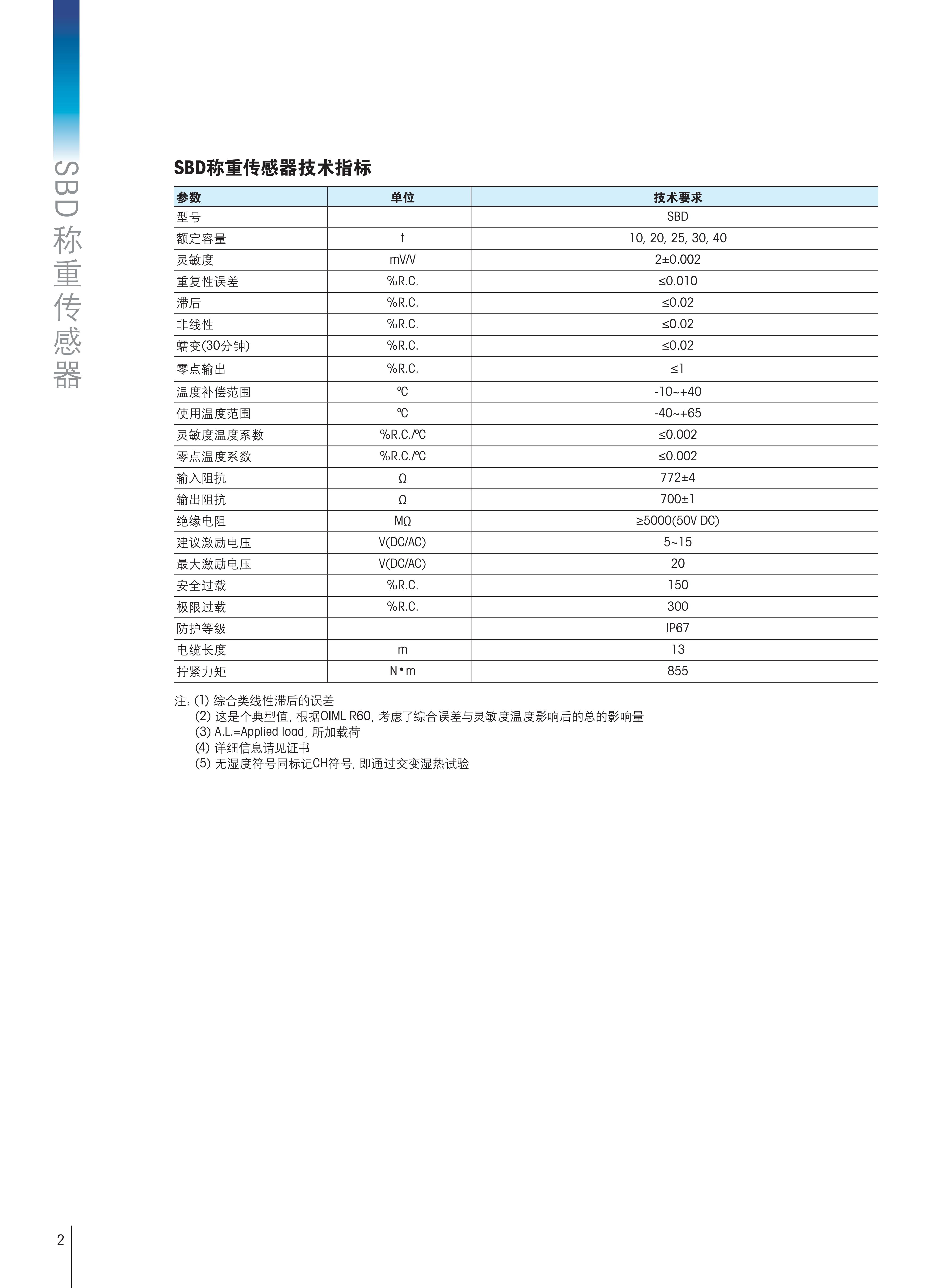 SBD称重传感器

SBD称重传感器技术指标

| 参数 | 单位 | 技术要求 |
|---|---|---|
| 型号 | | SBD |
| 额定容量 | t | 10, 20, 25, 30, 40 |
| 灵敏度 | mV/V | 2±0.002 |
| 重复性误差 | %R.C. | ≤0.010 |
| 滞后 | %R.C. | ≤0.02 |
| 非线性 | %R.C. | ≤0.02 |
| 蠕变(30分钟) | %R.C. | ≤0.02 |
| 零点输出 | %R.C. | ≤1 |
| 温度补偿范围 | ℃ | -10~+40 |
| 使用温度范围 | ℃ | -40~+65 |
| 灵敏度温度系数 | %R.C./℃ | ≤0.002 |
| 零点温度系数 | %R.C./℃ | ≤0.002 |
| 输入阻抗 | Ω | 772±4 |
| 输出阻抗 | Ω | 700±1 |
| 绝缘电阻 | MΩ | ≥5000(50V DC) |
| 建议激励电压 | V(DC/AC) | 5~15 |
| 最大激励电压 | V(DC/AC) | 20 |
| 安全过载 | %R.C. | 150 |
| 极限过载 | %R.C. | 300 |
| 防护等级 | | IP67 |
| 电缆长度 | m | 13 |
| 拧紧力矩 | N•m | 855 |

注: (1) 综合类线性滞后的误差
(2) 这是个典型值, 根据OIML R60, 考虑了综合误差与灵敏度温度影响后的总的影响量
(3) A.L.=Applied load, 所加载荷
(4) 详细信息请见证书
(5) 无湿度符号同标记CH符号, 即通过交变湿热试验

2